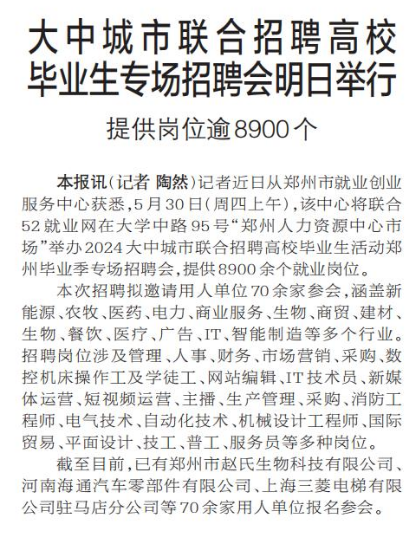 大中城市联合招聘高校毕业生专场招聘会明日举行

提供岗位逾8900个

本报讯（记者 陶然）记者近日从郑州市就业创业服务中心获悉，5月30日（周四上午），该中心将联合52就业网在大学中路95号“郑州人力资源中心市场”举办2024大中城市联合招聘高校毕业生活动郑州毕业季专场招聘会，提供8900余个就业岗位。

本次招聘拟邀请用人单位70余家参会，涵盖新能源、农牧、医药、电力、商业服务、生物、商贸、建材、生物、餐饮、医疗、广告、IT、智能制造等多个行业。招聘岗位涉及管理、人事、财务、市场营销、采购、数控机床操作工及学徒工、网站编辑、IT技术员、新媒体运营、短视频运营、主播、生产管理、采购、消防工程师、电气技术、自动化技术、机械设计工程师、国际贸易、平面设计、技工、普工、服务员等多种岗位。

截至目前，已有郑州市赵氏生物科技有限公司、河南海通汽车零部件有限公司、上海三菱电梯有限公司驻马店分公司等70余家用人单位报名参会。